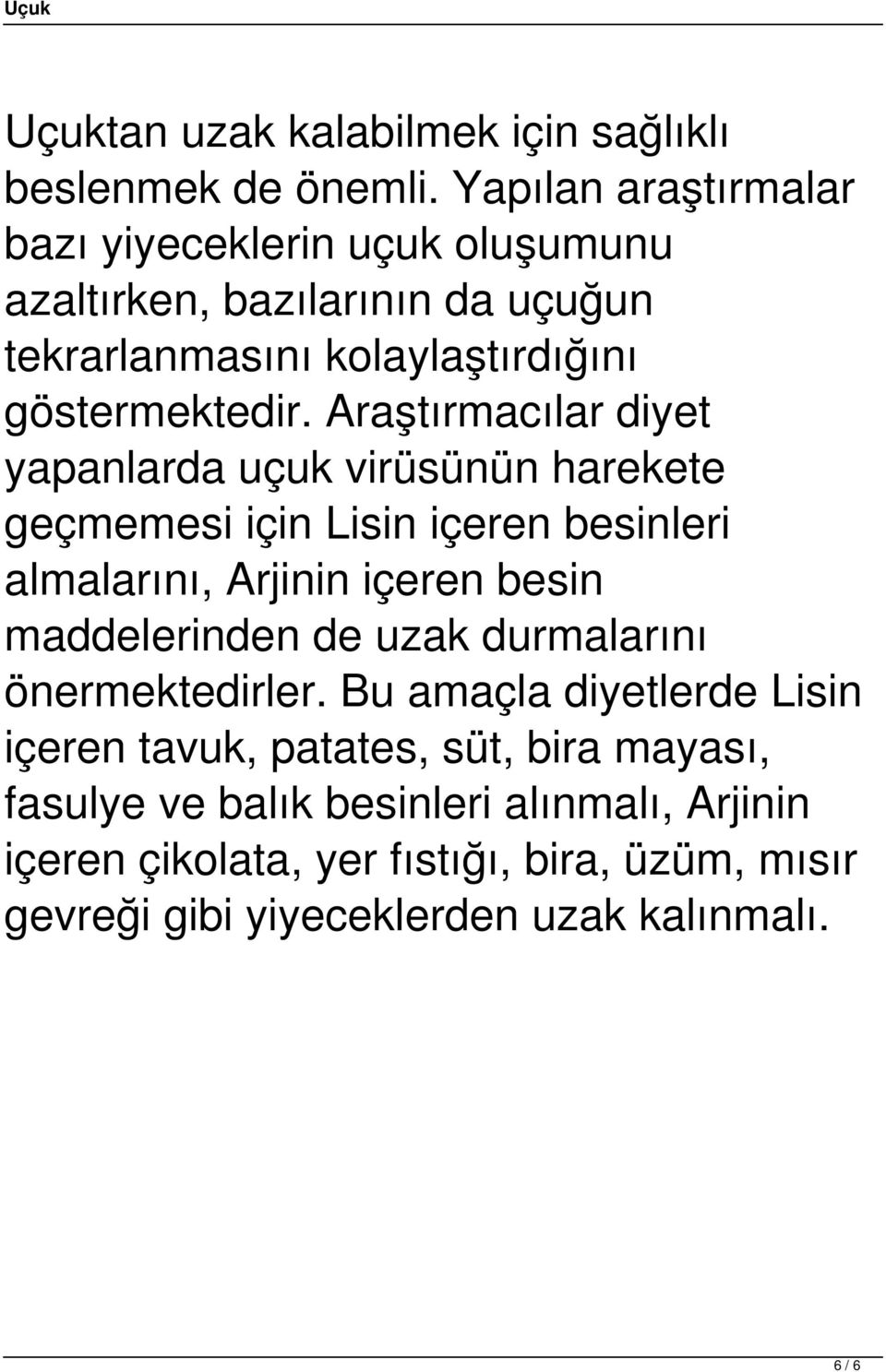 Uçuk

Uçuktan uzak kalabilmek için sağlıklı beslenmek de önemli. Yapılan araştırmalar bazı yiyeceklerin uçuk oluşumunu azaltırken, bazılarının da uçuğun tekrarlanmasını kolaylaştırdığını göstermektedir. Araştırmacılar diyet yapanlarda uçuk virüsünün harekete geçmemesi için Lisin içeren besinleri almalarını, Arjinin içeren besin maddelerinden de uzak durmalarını önermektedirler. Bu amaçla diyetlerde Lisin içeren tavuk, patates, süt, bira mayası, fasulye ve balık besinleri alınmalı, Arjinin içeren çikolata, yer fıstığı, bira, üzüm, mısır gevreği gibi yiyeceklerden uzak kalınmalı.

6 / 6